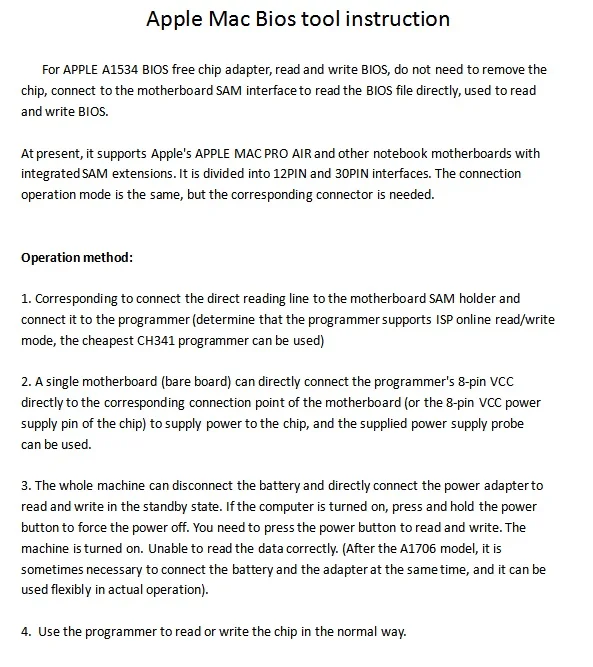 Apple Mac Bios tool instruction

For APPLE A1534 BIOS free chip adapter, read and write BIOS, do not need to remove the chip, connect to the motherboard SAM interface to read the BIOS file directly, used to read and write BIOS.

At present, it supports Apple's APPLE MAC PRO AIR and other notebook motherboards with integrated SAM extensions. It is divided into 12PIN and 30PIN interfaces. The connection operation mode is the same, but the corresponding connector is needed.

Operation method:

1. Corresponding to connect the direct reading line to the motherboard SAM holder and connect it to the programmer (determine that the programmer supports ISP online read/write mode, the cheapest CH341 programmer can be used)

2. A single motherboard (bare board) can directly connect the programmer's 8-pin VCC directly to the corresponding connection point of the motherboard (or the 8-pin VCC power supply pin of the chip) to supply power to the chip, and the supplied power supply probe can be used.

3. The whole machine can disconnect the battery and directly connect the power adapter to read and write in the standby state. If the computer is turned on, press and hold the power button to force the power off. You need to press the power button to read and write. The machine is turned on. Unable to read the data correctly. (After the A1706 model, it is sometimes necessary to connect the battery and the adapter at the same time, and it can be used flexibly in actual operation).

4. Use the programmer to read or write the chip in the normal way.